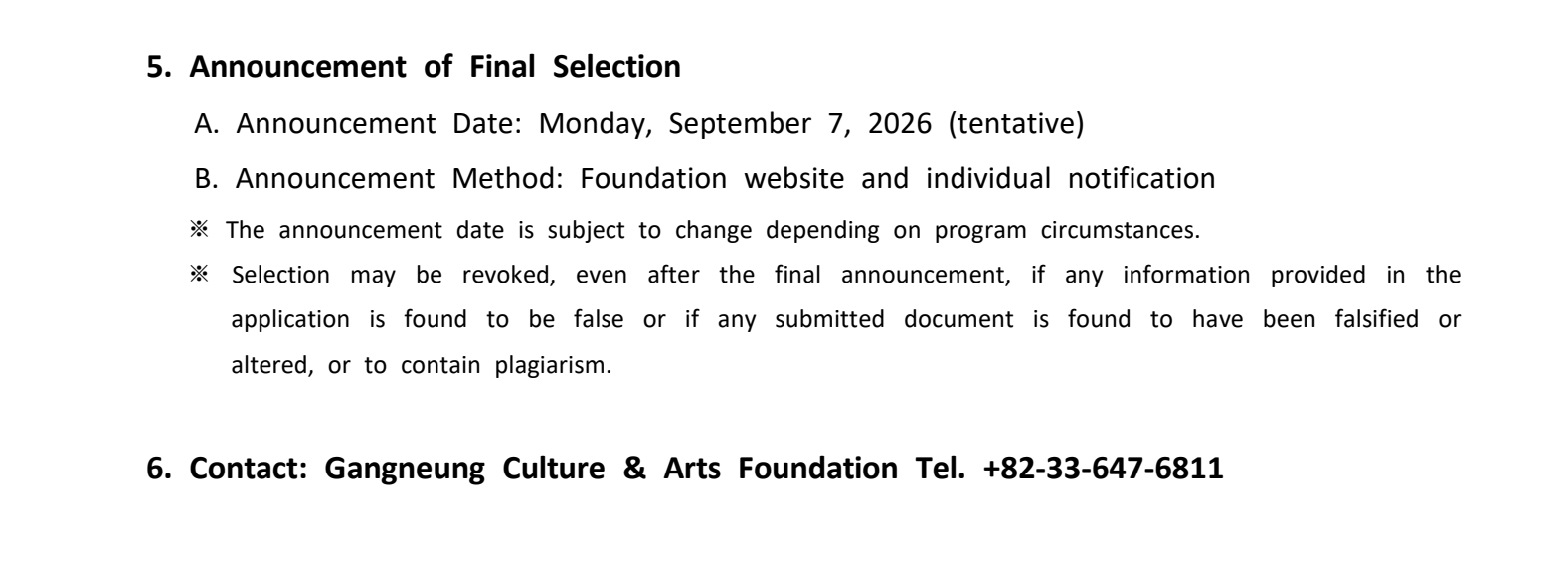 5. Announcement of Final Selection

A. Announcement Date: Monday, September 7, 2026 (tentative)

B. Announcement Method: Foundation website and individual notification

※ The announcement date is subject to change depending on program circumstances.

※ Selection may be revoked, even after the final announcement, if any information provided in the application is found to be false or if any submitted document is found to have been falsified or altered, or to contain plagiarism.

6. Contact: Gangneung Culture & Arts Foundation Tel. +82-33-647-6811